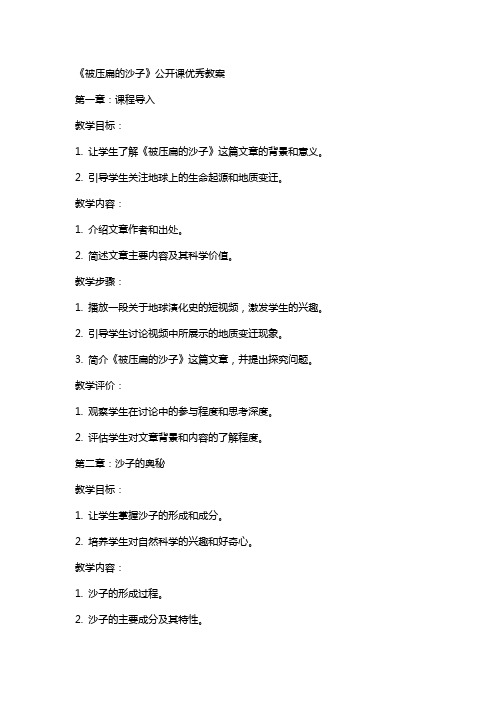 《被压扁的沙子》公开课优秀教案

第一章：课程导入

教学目标：

1. 让学生了解《被压扁的沙子》这篇文章的背景和意义。

2. 引导学生关注地球上的生命起源和地质变迁。

教学内容：

1. 介绍文章作者和出处。

2. 简述文章主要内容及其科学价值。

教学步骤：

1. 播放一段关于地球演化史的短视频，激发学生的兴趣。

2. 引导学生讨论视频中所展示的地质变迁现象。

3. 简介《被压扁的沙子》这篇文章，并提出探究问题。

教学评价：

1. 观察学生在讨论中的参与程度和思考深度。

2. 评估学生对文章背景和内容的了解程度。

第二章：沙子的奥秘

教学目标：

1. 让学生掌握沙子的形成和成分。

2. 培养学生对自然科学的兴趣和好奇心。

教学内容：

1. 沙子的形成过程。

2. 沙子的主要成分及其特性。